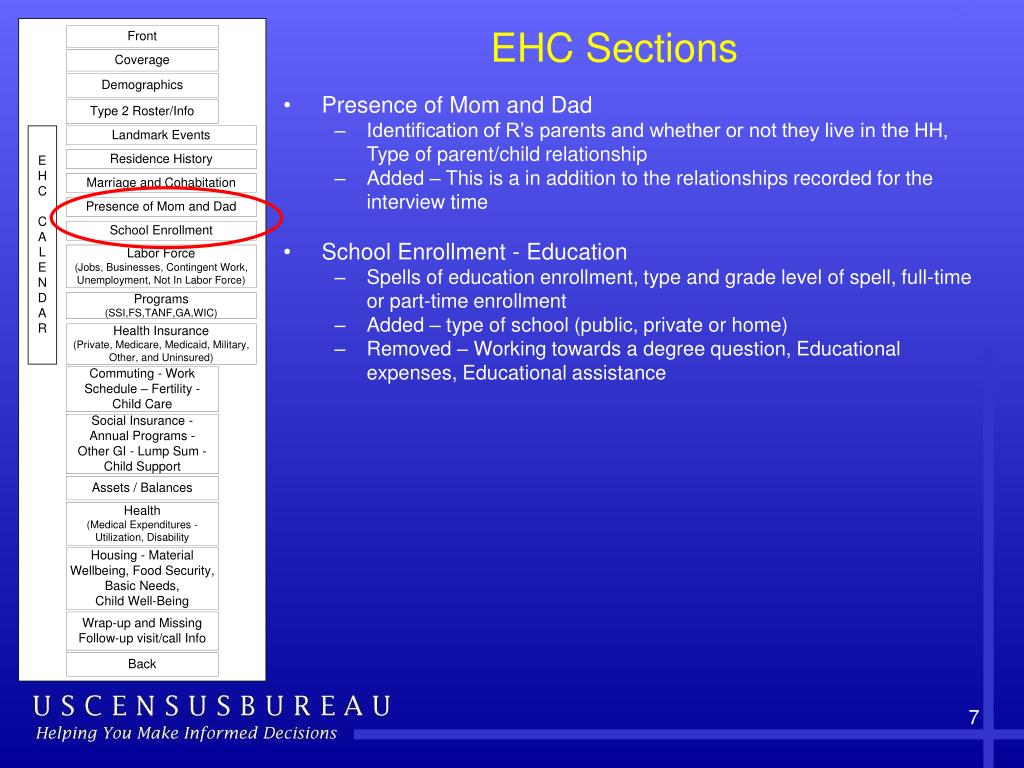 Front

Coverage

Demographics

Type 2 Roster/Info

E H C C A L E N D A R

Landmark Events

Residence History

Marriage and Cohabitation

Presence of Mom and Dad

School Enrollment

Labor Force (Jobs, Businesses, Contingent Work, Unemployment, Not In Labor Force)

Programs (SSI,FS,TANF,GA,WIC)

Health Insurance (Private, Medicare, Medicaid, Military, Other, and Uninsured)

Commuting - Work Schedule – Fertility - Child Care

Social Insurance - Annual Programs - Other GI - Lump Sum - Child Support

Assets / Balances

Health (Medical Expenditures - Utilization, Disability

Housing - Material Wellbeing, Food Security, Basic Needs, Child Well-Being

Wrap-up and Missing Follow-up visit/call Info

Back

EHC Sections

• Presence of Mom and Dad
– Identification of R's parents and whether or not they live in the HH, Type of parent/child relationship
– Added – This is a in addition to the relationships recorded for the interview time

• School Enrollment - Education
– Spells of education enrollment, type and grade level of spell, full-time or part-time enrollment
– Added – type of school (public, private or home)
– Removed – Working towards a degree question, Educational expenses, Educational assistance

USCENSUSBUREAU
Helping You Make Informed Decisions

7